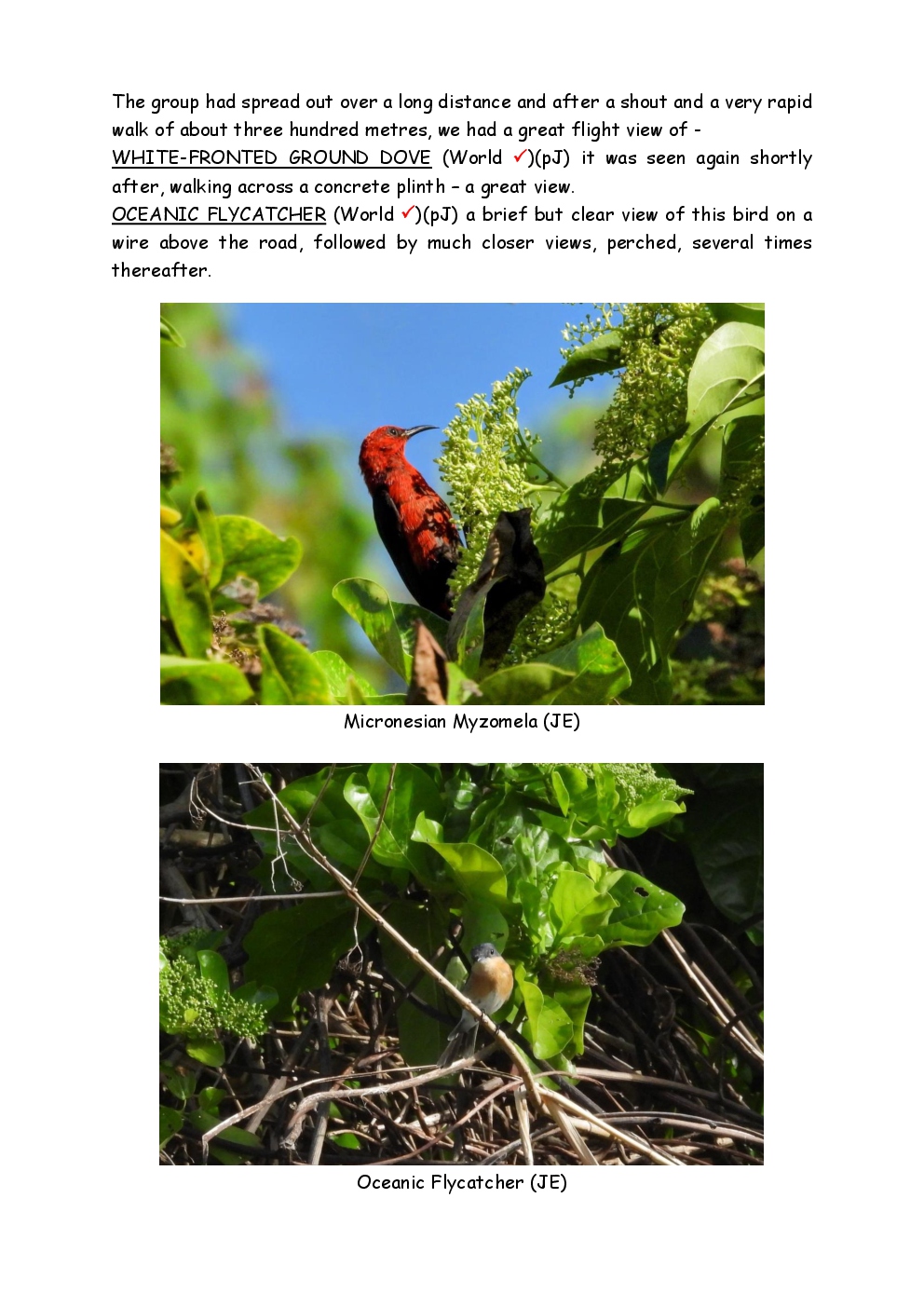 The group had spread out over a long distance and after a shout and a very rapid walk of about three hundred metres, we had a great flight view of -

WHITE-FRONTED GROUND DOVE (World ✓)(pJ) it was seen again shortly after, walking across a concrete plinth – a great view.

OCEANIC FLYCATCHER (World ✓)(pJ) a brief but clear view of this bird on a wire above the road, followed by much closer views, perched, several times thereafter.

Micronesian Myzomela (JE)

Oceanic Flycatcher (JE)